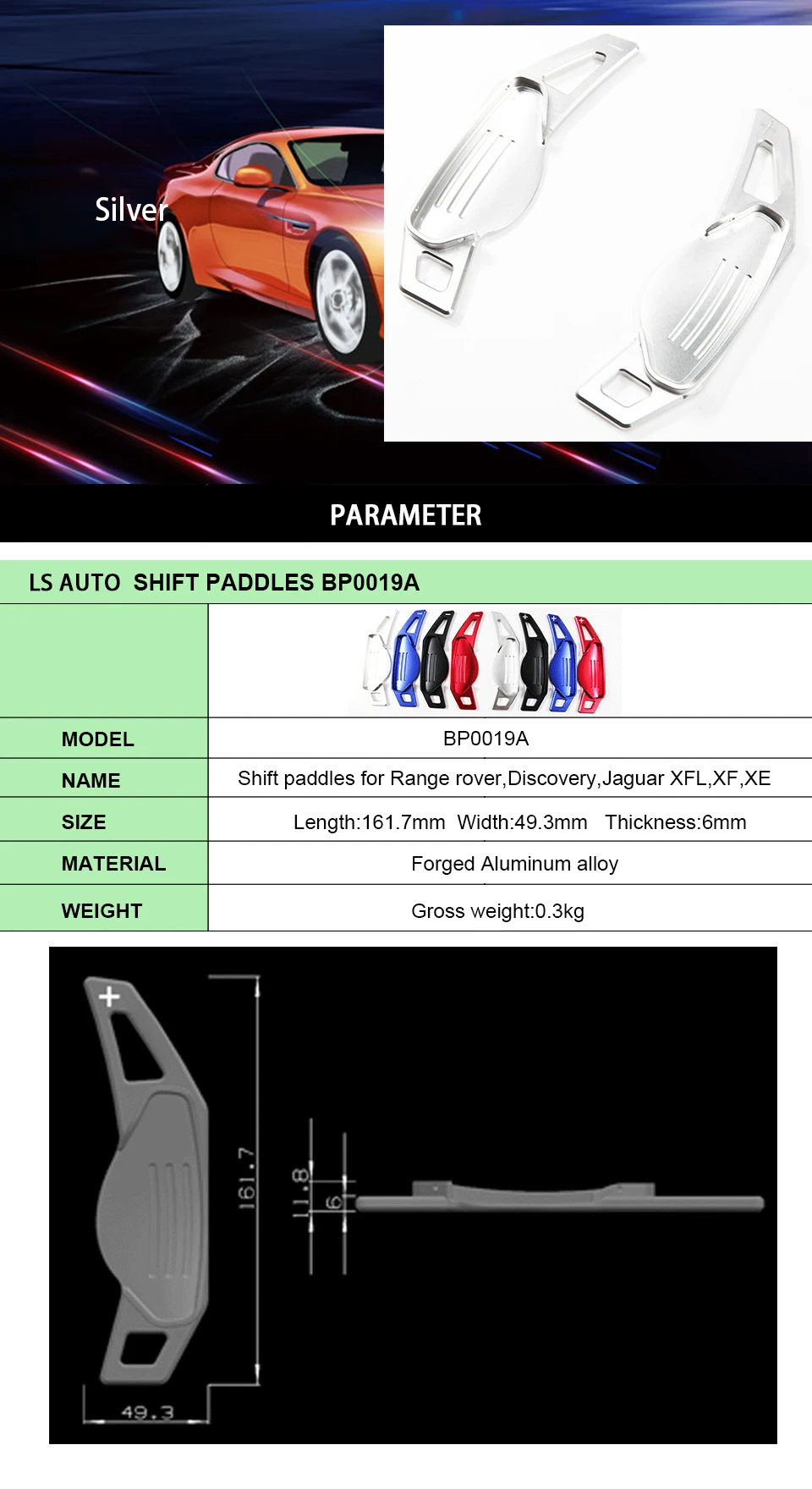 Silver

PARAMETER

LS AUTO SHIFT PADDLES BP0019A

| | |
|---|---|
| MODEL | BP0019A |
| NAME | Shift paddles for Range rover,Discovery,Jaguar XFL,XF,XE |
| SIZE | Length:161.7mm Width:49.3mm Thickness:6mm |
| MATERIAL | Forged Aluminum alloy |
| WEIGHT | Gross weight:0.3kg |

+

161.7

11.8

6

49.3